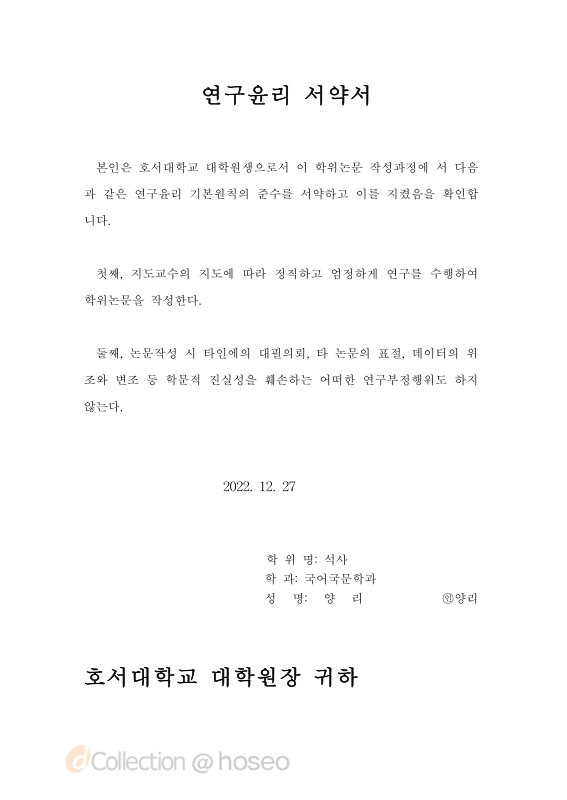 연구윤리 서약서

본인은 호서대학교 대학원생으로서 이 학위논문 작성과정에 서 다음과 같은 연구윤리 기본원칙의 준수를 서약하고 이를 지켰음을 확인합니다.

첫째, 지도교수의 지도에 따라 정직하고 엄정하게 연구를 수행하여 학위논문을 작성한다.

둘째, 논문작성 시 타인에의 대필의뢰, 타 논문의 표절, 데이터의 위조와 변조 등 학문적 진실성을 훼손하는 어떠한 연구부정행위도 하지 않는다.

2022. 12. 27

학 위 명: 석사
학 과: 국어국문학과
성 명: 양 리 ㊞양리

호서대학교 대학원장 귀하

dCollection @ hoseo